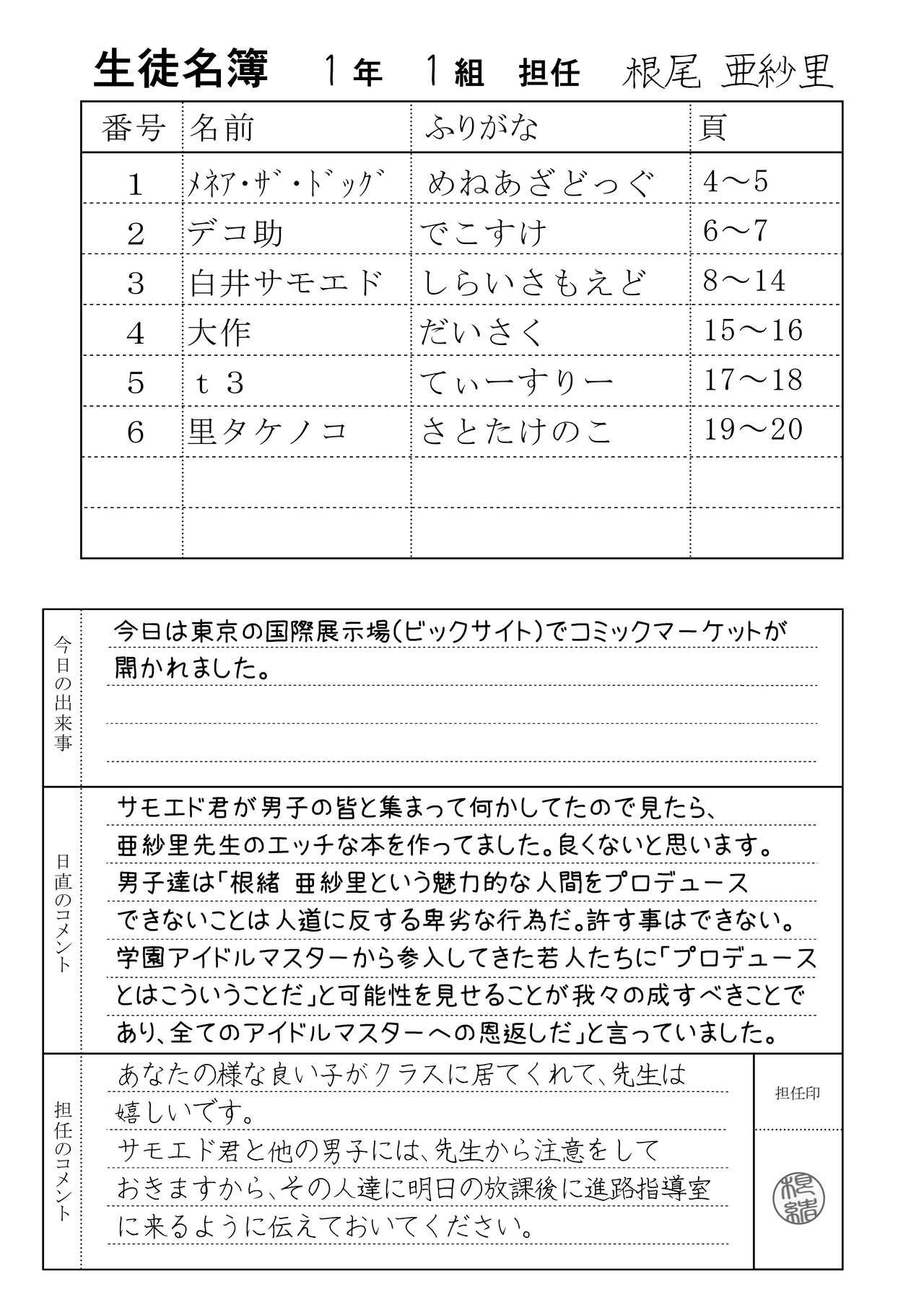 生徒名簿　1年　1組　担任　根尾 亜紗里

| 番号 | 名前 | ふりがな | 頁 |
|---|---|---|---|
| 1 | ﾒﾈｱ･ｻﾞ･ﾄﾞｯｸﾞ | めねあざどっぐ | 4～5 |
| 2 | デコ助 | でこすけ | 6～7 |
| 3 | 白井サモエド | しらいさもえど | 8～14 |
| 4 | 大作 | だいさく | 15～16 |
| 5 | t３ | てぃーすりー | 17～18 |
| 6 | 里タケノコ | さとたけのこ | 19～20 |
| | | | |
| | | | |

今日の出来事

今日は東京の国際展示場(ビックサイト)でコミックマーケットが開かれました。

日直のコメント

サモエド君が男子の皆と集まって何かしてたので見たら、亜紗里先生のエッチな本を作ってました。良くないと思います。男子達は「根緒 亜紗里という魅力的な人間をプロデュースできないことは人道に反する卑劣な行為だ。許す事はできない。学園アイドルマスターから参入してきた若人たちに「プロデュースとはこういうことだ」と可能性を見せることが我々の成すべきことであり、全てのアイドルマスターへの恩返しだ」と言っていました。

担任のコメント

あなたの様な良い子がクラスに居てくれて、先生は嬉しいです。
サモエド君と他の男子には、先生から注意をしておきますから、その人達に明日の放課後に進路指導室に来るように伝えておいてください。

担任印

根緒